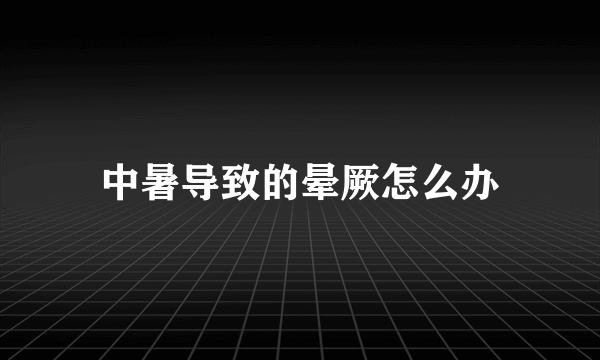 中暑导致的晕厥怎么办